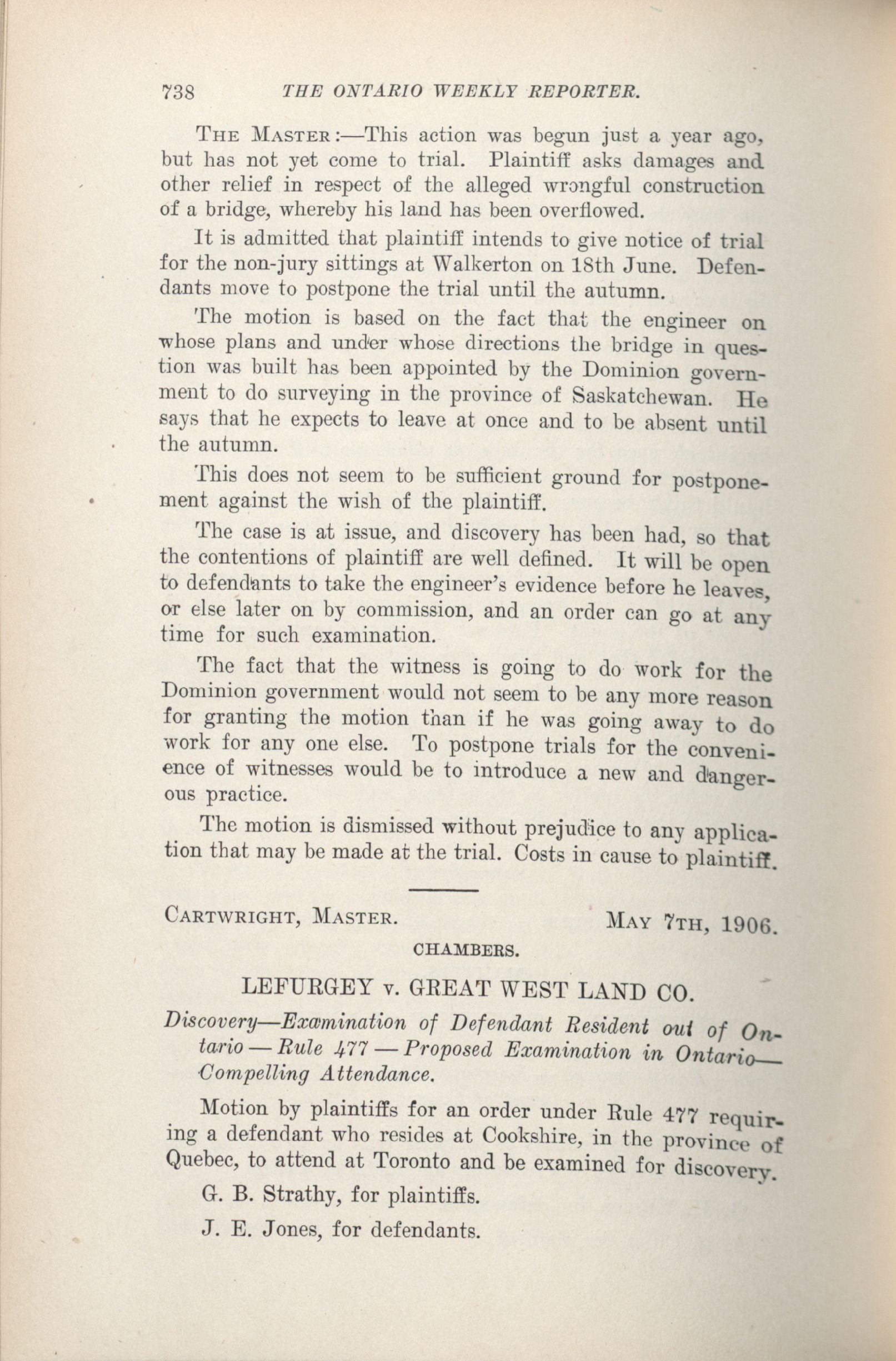 738 THE ONTARIO WEEKLY REPORTER.

THE MASTER:—This action was begun just a year ago, but has not yet come to trial. Plaintiff asks damages and other relief in respect of the alleged wrongful construction of a bridge, whereby his land has been overflowed.

It is admitted that plaintiff intends to give notice of trial for the non-jury sittings at Walkerton on 18th June. Defendants move to postpone the trial until the autumn.

The motion is based on the fact that the engineer on whose plans and under whose directions the bridge in question was built has been appointed by the Dominion government to do surveying in the province of Saskatchewan. He says that he expects to leave at once and to be absent until the autumn.

This does not seem to be sufficient ground for postponement against the wish of the plaintiff.

The case is at issue, and discovery has been had, so that the contentions of plaintiff are well defined. It will be open to defendants to take the engineer's evidence before he leaves, or else later on by commission, and an order can go at any time for such examination.

The fact that the witness is going to do work for the Dominion government would not seem to be any more reason for granting the motion than if he was going away to do work for any one else. To postpone trials for the convenience of witnesses would be to introduce a new and dangerous practice.

The motion is dismissed without prejudice to any application that may be made at the trial. Costs in cause to plaintiff.

CARTWRIGHT, MASTER. MAY 7TH, 1906.

CHAMBERS.

LEFURGEY v. GREAT WEST LAND CO.

Discovery—Examination of Defendant Resident out of Ontario—Rule 477—Proposed Examination in Ontario—Compelling Attendance.

Motion by plaintiffs for an order under Rule 477 requiring a defendant who resides at Cookshire, in the province of Quebec, to attend at Toronto and be examined for discovery.

G. B. Strathy, for plaintiffs.

J. E. Jones, for defendants.